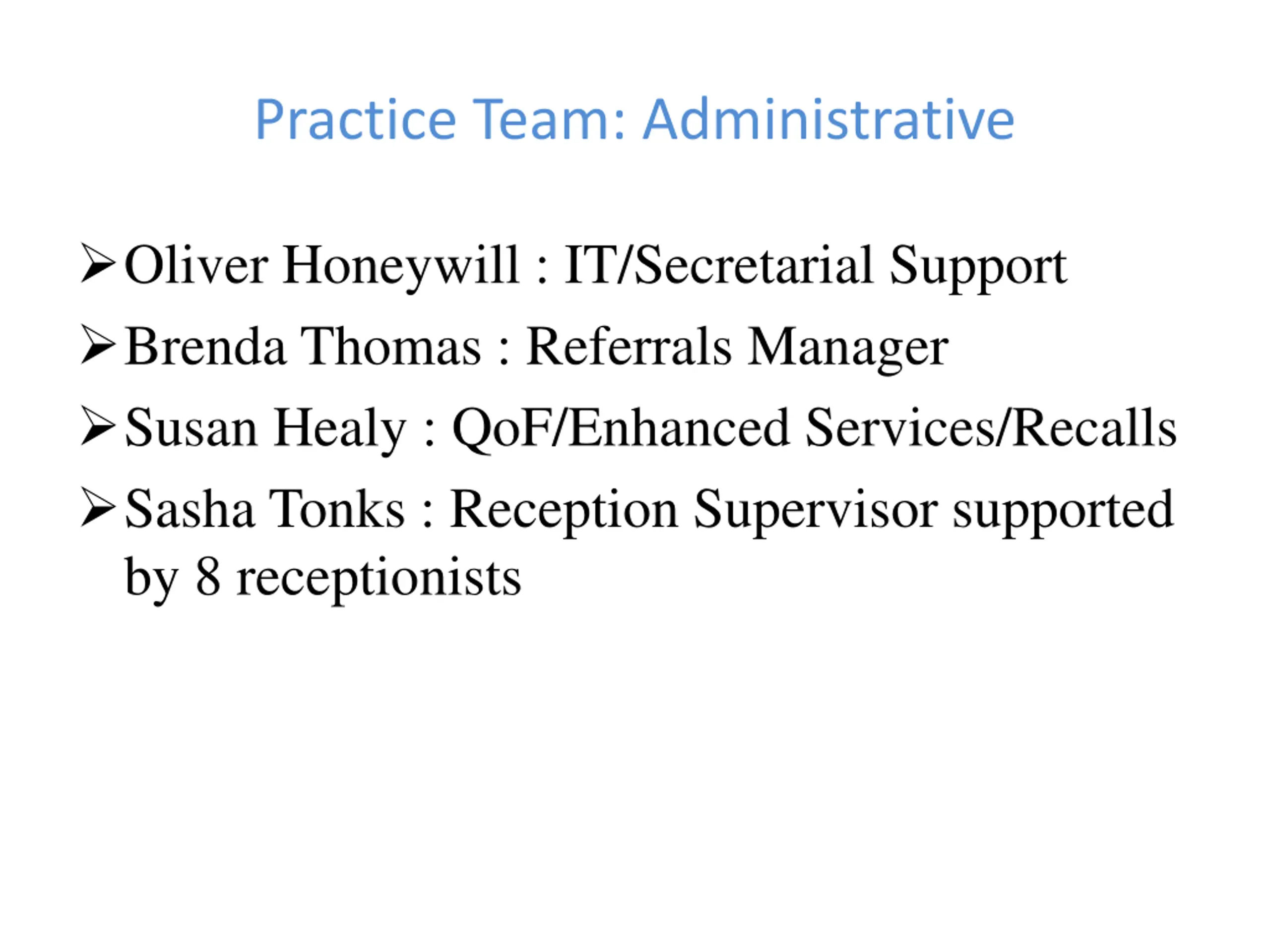 Practice Team: Administrative

➢ Oliver Honeywill : IT/Secretarial Support
➢ Brenda Thomas : Referrals Manager
➢ Susan Healy : QoF/Enhanced Services/Recalls
➢ Sasha Tonks : Reception Supervisor supported by 8 receptionists